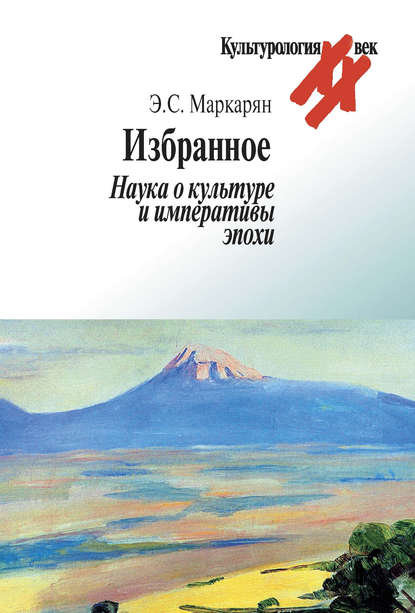 Культурология XX век

Э.С. Маркарян

Избранное

Наука о культуре и императивы эпохи